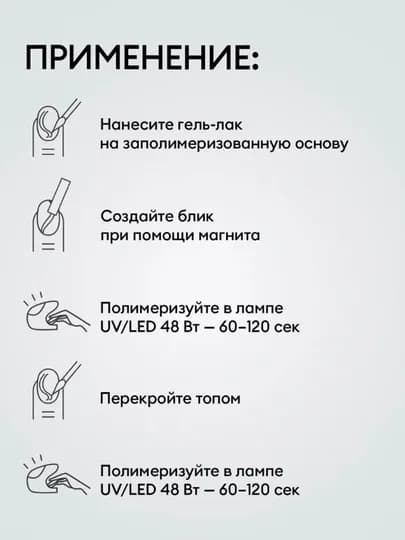 ПРИМЕНЕНИЕ:

Нанесите гель-лак на заполимеризованную основу

Создайте блик при помощи магнита

Полимеризуйте в лампе UV/LED 48 Вт — 60–120 сек

Перекройте топом

Полимеризуйте в лампе UV/LED 48 Вт — 60–120 сек